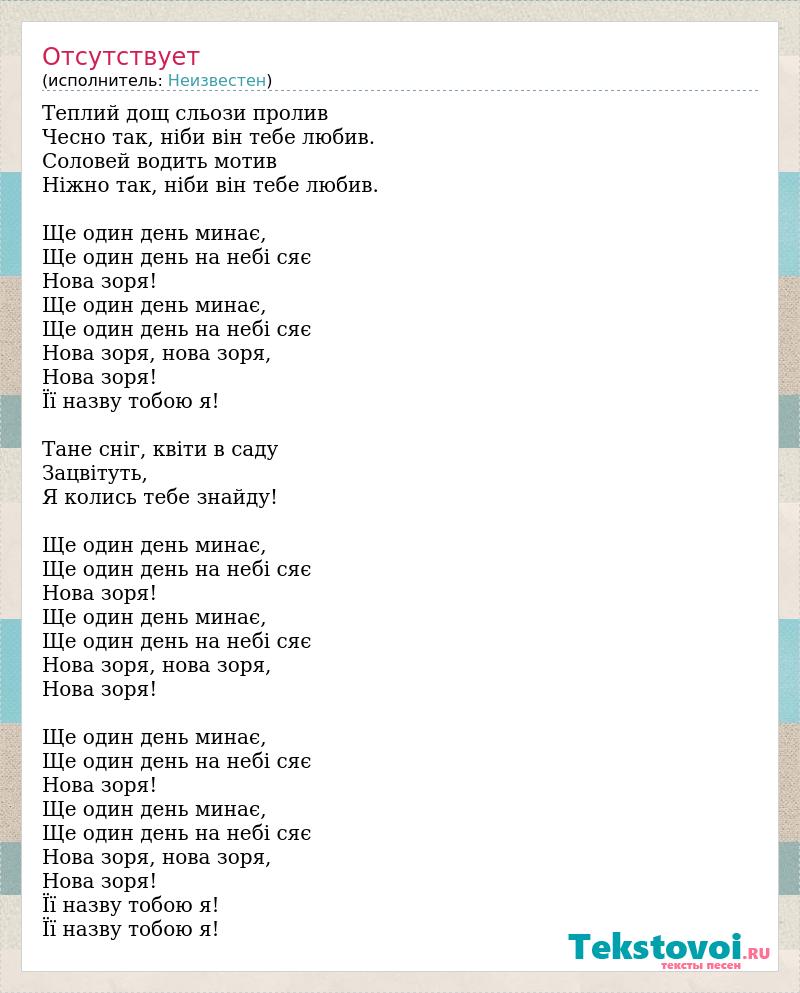 Отсутствует
(исполнитель: Неизвестен)

Теплий дощ сльози пролив
Чесно так, ніби він тебе любив.
Соловей водить мотив
Ніжно так, ніби він тебе любив.

Ще один день минає,
Ще один день на небі сяє
Нова зоря!
Ще один день минає,
Ще один день на небі сяє
Нова зоря, нова зоря,
Нова зоря!
Її назву тобою я!

Тане сніг, квіти в саду
Зацвітуть,
Я колись тебе знайду!

Ще один день минає,
Ще один день на небі сяє
Нова зоря!
Ще один день минає,
Ще один день на небі сяє
Нова зоря, нова зоря,
Нова зоря!

Ще один день минає,
Ще один день на небі сяє
Нова зоря!
Ще один день минає,
Ще один день на небі сяє
Нова зоря, нова зоря,
Нова зоря!
Її назву тобою я!
Її назву тобою я!

Tekstovoi.RU
тексты песен